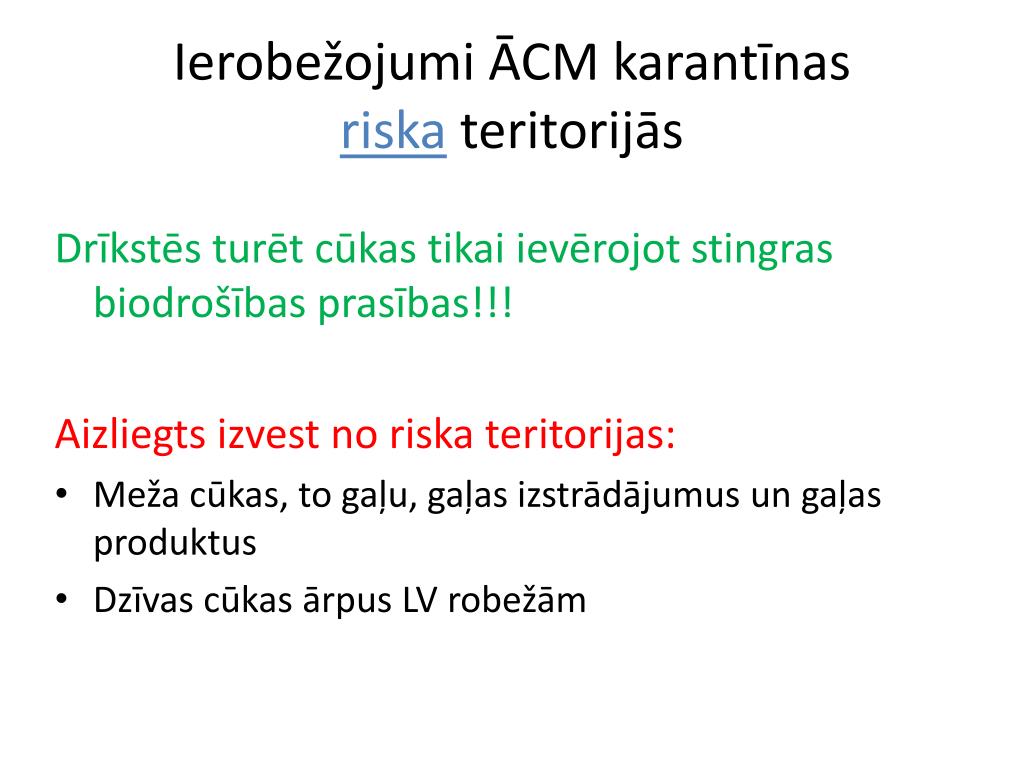 Ierobežojumi ĀCM karantīnas riska teritorijās

Drīkstēs turēt cūkas tikai ievērojot stingras biodrošības prasības!!!

Aizliegts izvest no riska teritorijas:
• Meža cūkas, to gaļu, gaļas izstrādājumus un gaļas produktus
• Dzīvas cūkas ārpus LV robežām